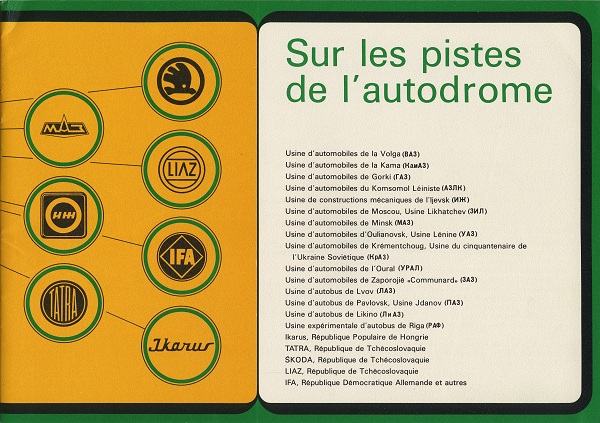 МАЗ

LIAZ

ИЖ

IFA

TATRA

Ikarus

Sur les pistes de l'autodrome

Usine d'automobiles de la Volga (ВАЗ)
Usine d'automobiles de la Kama (КамАЗ)
Usine d'automobiles de Gorki (ГАЗ)
Usine d'automobiles du Komsomol Léiniste (АЗЛК)
Usine de constructions mécaniques de l'Ijevsk (ИЖ)
Usine d'automobiles de Moscou, Usine Likhatchev (ЗИЛ)
Usine d'automobiles de Minsk (МАЗ)
Usine d'automobiles d'Oulianovsk, Usine Lénine (УАЗ)
Usine d'automobiles de Krémentchoug, Usine du cinquantenaire de l'Ukraine Soviétique (КрАЗ)
Usine d'automobiles de l'Oural (УРАЛ)
Usine d'automobiles de Zaporojié «Communard» (ЗАЗ)
Usine d'autobus de Lvov (ЛАЗ)
Usine d'autobus de Pavlovsk, Usine Jdanov (ПАЗ)
Usine d'autobus de Likino (ЛиАЗ)
Usine expérimentale d'autobus de Riga (РАФ)
Ikarus, République Populaire de Hongrie
TATRA, République de Tchécoslovaquie
ŠKODA, République de Tchécoslovaquie
LIAZ, République de Tchécoslovaquie
IFA, République Démocratique Allemande et autres